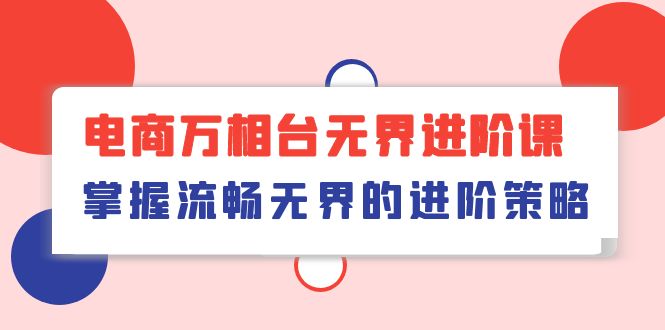 电商万相台无界进阶课

掌握流畅无界的进阶策略